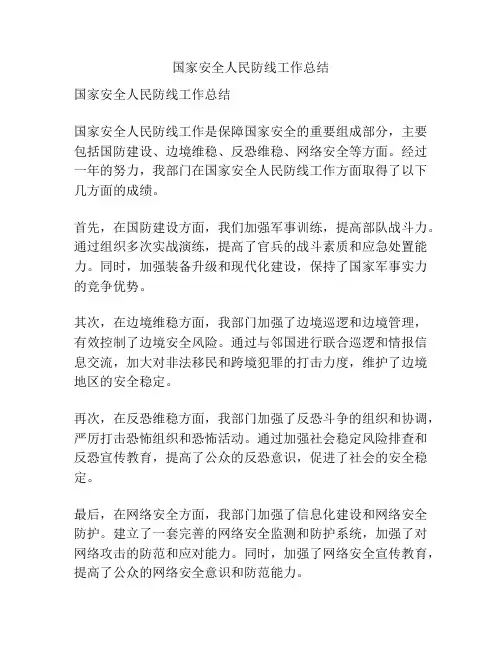 国家安全人民防线工作总结

国家安全人民防线工作总结

国家安全人民防线工作是保障国家安全的重要组成部分，主要包括国防建设、边境维稳、反恐维稳、网络安全等方面。经过一年的努力，我部门在国家安全人民防线工作方面取得了以下几方面的成绩。

首先，在国防建设方面，我们加强军事训练，提高部队战斗力。通过组织多次实战演练，提高了官兵的战斗素质和应急处置能力。同时，加强装备升级和现代化建设，保持了国家军事实力的竞争优势。

其次，在边境维稳方面，我部门加强了边境巡逻和边境管理，有效控制了边境安全风险。通过与邻国进行联合巡逻和情报信息交流，加大对非法移民和跨境犯罪的打击力度，维护了边境地区的安全稳定。

再次，在反恐维稳方面，我部门加强了反恐斗争的组织和协调，严厉打击恐怖组织和恐怖活动。通过加强社会稳定风险排查和反恐宣传教育，提高了公众的反恐意识，促进了社会的安全稳定。

最后，在网络安全方面，我部门加强了信息化建设和网络安全防护。建立了一套完善的网络安全监测和防护系统，加强了对网络攻击的防范和应对能力。同时，加强了网络安全宣传教育，提高了公众的网络安全意识和防范能力。